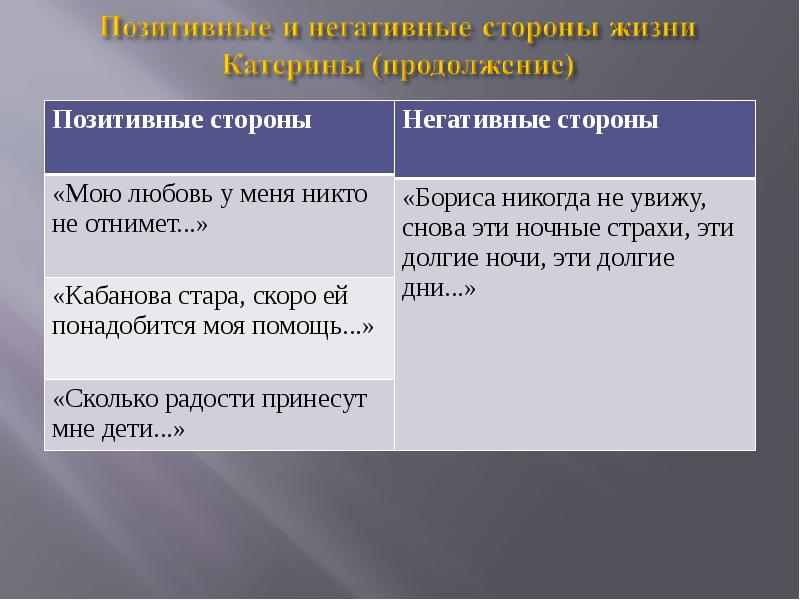 Позитивные и негативные стороны жизни Катерины (продолжение)

| Позитивные стороны | Негативные стороны |
|---|---|
| «Мою любовь у меня никто не отнимет...» | «Бориса никогда не увижу, снова эти ночные страхи, эти долгие ночи, эти долгие дни...» |
| «Кабанова стара, скоро ей понадобится моя помощь...» | |
| «Сколько радости принесут мне дети...» | |